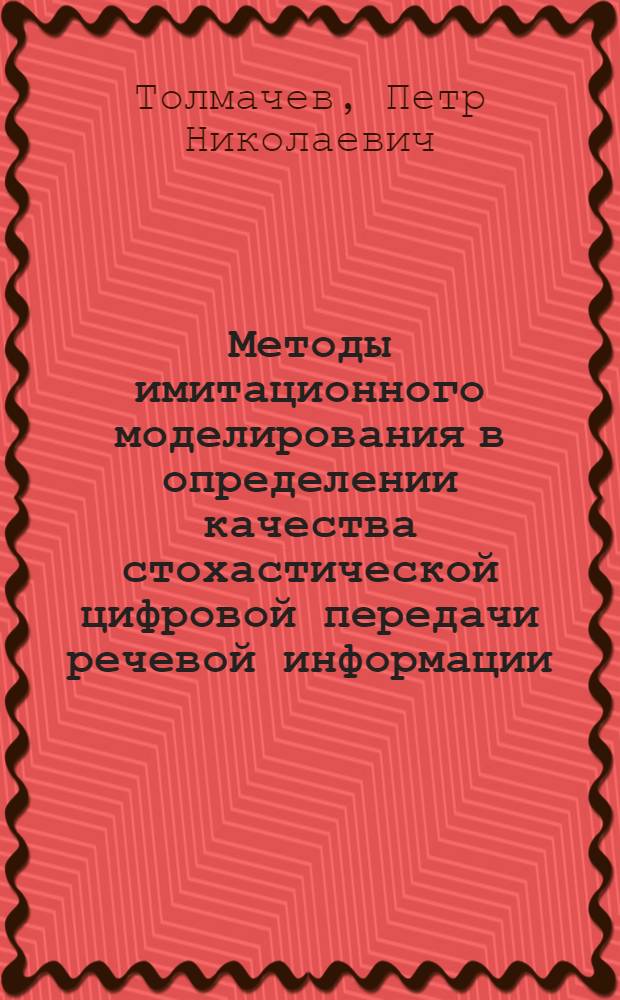 Толмачев, Петр Николаевич

Методы имитационного моделирования в определении качества стохастической цифровой передачи речевой информации